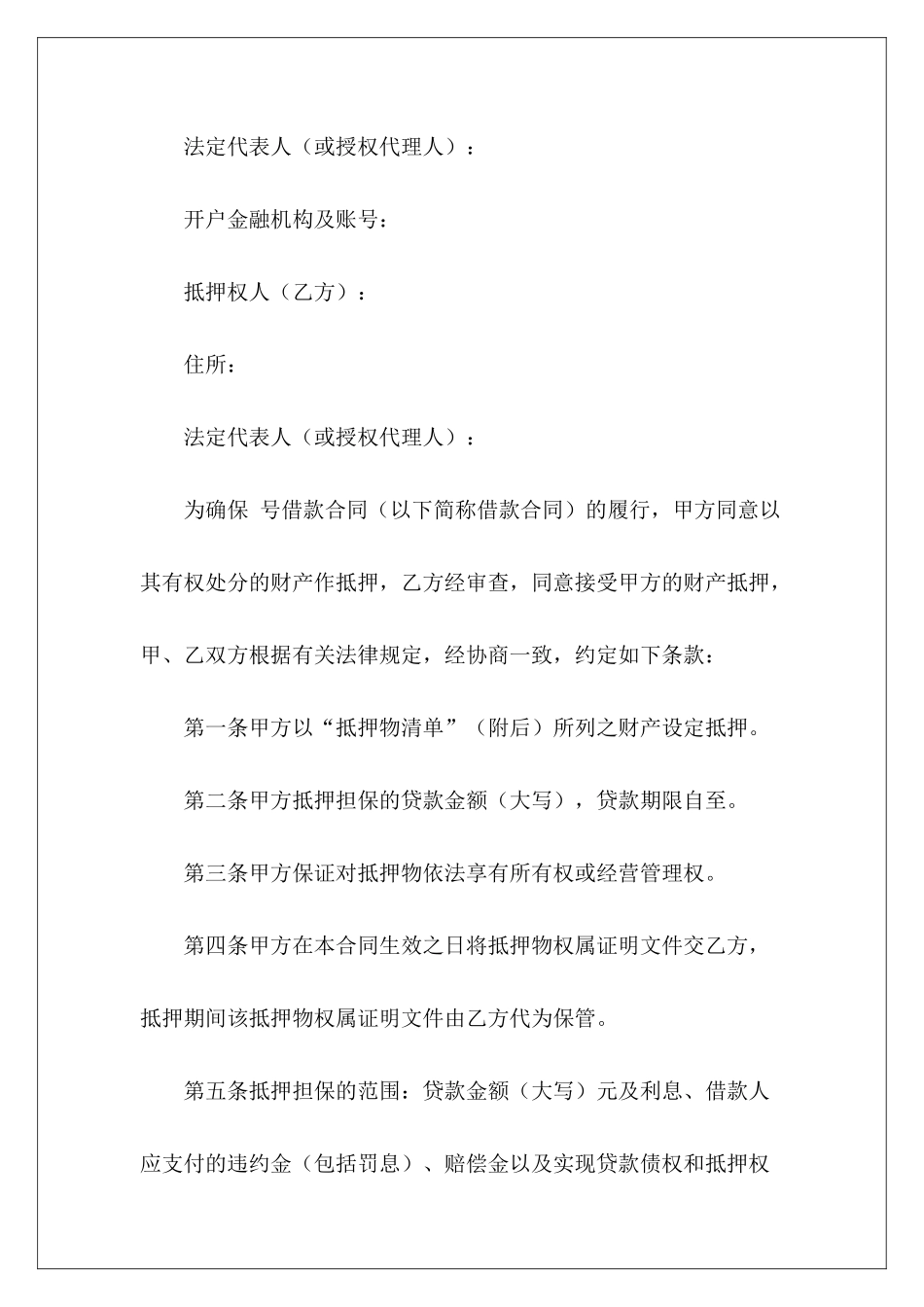 法定代表人（或授权代理人）：

开户金融机构及账号：

抵押权人（乙方）：

住所：

法定代表人（或授权代理人）：

为确保 号借款合同（以下简称借款合同）的履行，甲方同意以其有权处分的财产作抵押，乙方经审查，同意接受甲方的财产抵押，甲、乙双方根据有关法律规定，经协商一致，约定如下条款：

第一条甲方以“抵押物清单”（附后）所列之财产设定抵押。

第二条甲方抵押担保的贷款金额（大写），贷款期限自至。

第三条甲方保证对抵押物依法享有所有权或经营管理权。

第四条甲方在本合同生效之日将抵押物权属证明文件交乙方，抵押期间该抵押物权属证明文件由乙方代为保管。

第五条抵押担保的范围：贷款金额（大写）元及利息、借款人应支付的违约金（包括罚息）、赔偿金以及实现贷款债权和抵押权